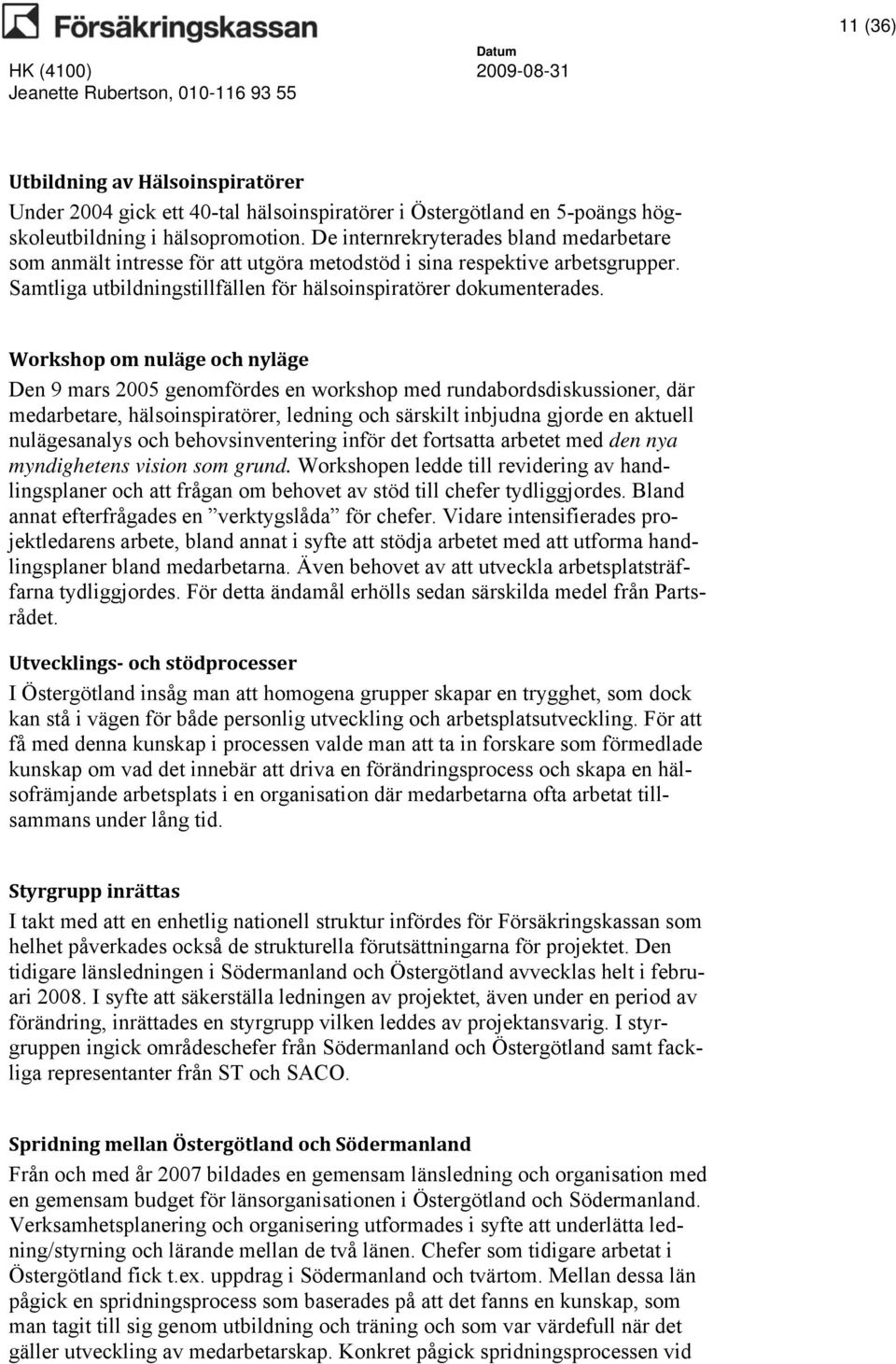 Försäkringskassan

11 (36)

HK (4100)
Jeanette Rubertson, 010-116 93 55

Datum
2009-08-31

Utbildning av Hälsoinspiratörer
Under 2004 gick ett 40-tal hälsoinspiratörer i Östergötland en 5-poängs högskoleutbildning i hälsopromotion. De internrekryterades bland medarbetare som anmält intresse för att utgöra metodstöd i sina respektive arbetsgrupper. Samtliga utbildningstillfällen för hälsoinspiratörer dokumenterades.

Workshop om nuläge och nyläge
Den 9 mars 2005 genomfördes en workshop med rundabordsdiskussioner, där medarbetare, hälsoinspiratörer, ledning och särskilt inbjudna gjorde en aktuell nulägesanalys och behovsinventering inför det fortsatta arbetet med den nya myndighetens vision som grund. Workshopen ledde till revidering av handlingsplaner och att frågan om behovet av stöd till chefer tydliggjordes. Bland annat efterfrågades en ”verktygslåda” för chefer. Vidare intensifierades projektledarens arbete, bland annat i syfte att stödja arbetet med att utforma handlingsplaner bland medarbetarna. Även behovet av att utveckla arbetsplatsträffarna tydliggjordes. För detta ändamål erhölls sedan särskilda medel från Partsrådet.

Utvecklings- och stödprocesser
I Östergötland insåg man att homogena grupper skapar en trygghet, som dock kan stå i vägen för både personlig utveckling och arbetsplatsutveckling. För att få med denna kunskap i processen valde man att ta in forskare som förmedlade kunskap om vad det innebär att driva en förändringsprocess och skapa en hälsofrämjande arbetsplats i en organisation där medarbetarna ofta arbetat tillsammans under lång tid.

Styrgrupp inrättas
I takt med att en enhetlig nationell struktur infördes för Försäkringskassan som helhet påverkades också de strukturella förutsättningarna för projektet. Den tidigare länsledningen i Södermanland och Östergötland avvecklas helt i februari 2008. I syfte att säkerställa ledningen av projektet, även under en period av förändring, inrättades en styrgrupp vilken leddes av projektansvarig. I styrgruppen ingick områdeschefer från Södermanland och Östergötland samt fackliga representanter från ST och SACO.

Spridning mellan Östergötland och Södermanland
Från och med år 2007 bildades en gemensam länsledning och organisation med en gemensam budget för länsorganisationen i Östergötland och Södermanland. Verksamhetsplanering och organisering utformades i syfte att underlätta ledning/styrning och lärande mellan de två länen. Chefer som tidigare arbetat i Östergötland fick t.ex. uppdrag i Södermanland och tvärtom. Mellan dessa län pågick en spridningsprocess som baserades på att det fanns en kunskap, som man tagit till sig genom utbildning och träning och som var värdefull när det gäller utveckling av medarbetarskap. Konkret pågick spridningsprocessen vid